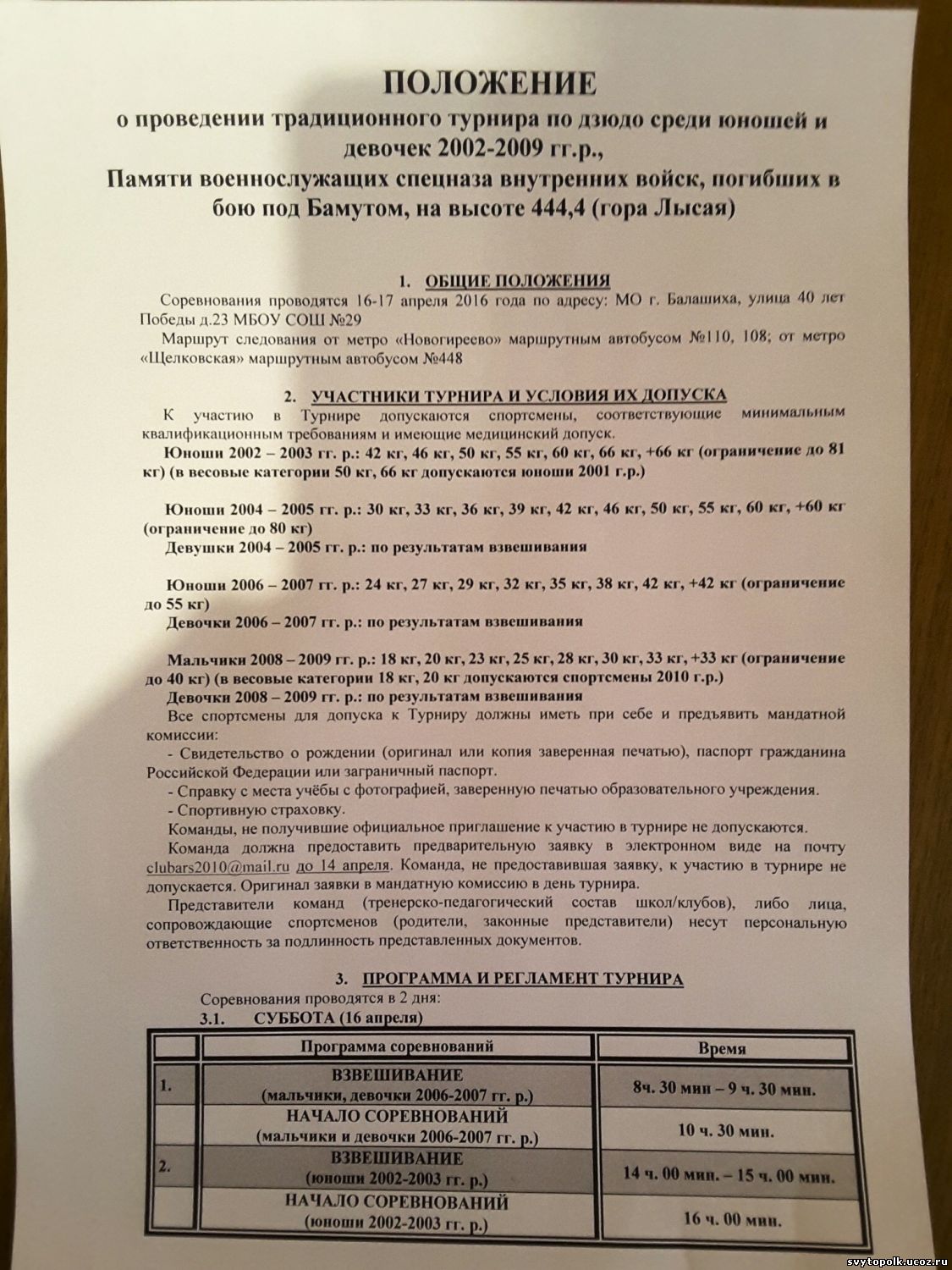 ПОЛОЖЕНИЕ
о проведении традиционного турнира по дзюдо среди юношей и девочек 2002-2009 гг.р.,
Памяти военнослужащих спецназа внутренних войск, погибших в бою под Бамутом, на высоте 444,4 (гора Лысая)

1. ОБЩИЕ ПОЛОЖЕНИЯ

Соревнования проводятся 16-17 апреля 2016 года по адресу: МО г. Балашиха, улица 40 лет Победы д.23 МБОУ СОШ №29

Маршрут следования от метро «Новогиреево» маршрутным автобусом №110, 108; от метро «Щелковская» маршрутным автобусом №448

2. УЧАСТНИКИ ТУРНИРА И УСЛОВИЯ ИХ ДОПУСКА

К участию в Турнире допускаются спортсмены, соответствующие минимальным квалификационным требованиям и имеющие медицинский допуск.

Юноши 2002 – 2003 гг. р.: 42 кг, 46 кг, 50 кг, 55 кг, 60 кг, 66 кг, +66 кг (ограничение до 81 кг) (в весовые категории 50 кг, 66 кг допускаются юноши 2001 г.р.)

Юноши 2004 – 2005 гг. р.: 30 кг, 33 кг, 36 кг, 39 кг, 42 кг, 46 кг, 50 кг, 55 кг, 60 кг, +60 кг (ограничение до 80 кг)
Девушки 2004 – 2005 гг. р.: по результатам взвешивания

Юноши 2006 – 2007 гг. р.: 24 кг, 27 кг, 29 кг, 32 кг, 35 кг, 38 кг, 42 кг, +42 кг (ограничение до 55 кг)
Девочки 2006 – 2007 гг. р.: по результатам взвешивания

Мальчики 2008 – 2009 гг. р.: 18 кг, 20 кг, 23 кг, 25 кг, 28 кг, 30 кг, 33 кг, +33 кг (ограничение до 40 кг) (в весовые категории 18 кг, 20 кг допускаются спортсмены 2010 г.р.)
Девочки 2008 – 2009 гг. р.: по результатам взвешивания

Все спортсмены для допуска к Турниру должны иметь при себе и предъявить мандатной комиссии:
- Свидетельство о рождении (оригинал или копия заверенная печатью), паспорт гражданина Российской Федерации или заграничный паспорт.
- Справку с места учёбы с фотографией, заверенную печатью образовательного учреждения.
- Спортивную страховку.

Команды, не получившие официальное приглашение к участию в турнире не допускаются.

Команда должна предоставить предварительную заявку в электронном виде на почту clubars2010@mail.ru до 14 апреля. Команда, не предоставившая заявку, к участию в турнире не допускается. Оригинал заявки в мандатную комиссию в день турнира.

Представители команд (тренерско-педагогический состав школ/клубов), либо лица, сопровождающие спортсменов (родители, законные представители) несут персональную ответственность за подлинность представленных документов.

3. ПРОГРАММА И РЕГЛАМЕНТ ТУРНИРА

Соревнования проводятся в 2 дня:
3.1. СУББОТА (16 апреля)

| | Программа соревнований | Время |
|---|---|---|
| 1. | ВЗВЕШИВАНИЕ (мальчики, девочки 2006-2007 гг. р.) | 8ч. 30 мин – 9 ч. 30 мин. |
| | НАЧАЛО СОРЕВНОВАНИЙ (мальчики и девочки 2006-2007 гг. р.) | 10 ч. 30 мин. |
| 2. | ВЗВЕШИВАНИЕ (юноши 2002-2003 гг. р.) | 14 ч. 00 мин. – 15 ч. 00 мин. |
| | НАЧАЛО СОРЕВНОВАНИЙ (юноши 2002-2003 гг. р.) | 16 ч. 00 мин. |

svytopolk.ucoz.ru